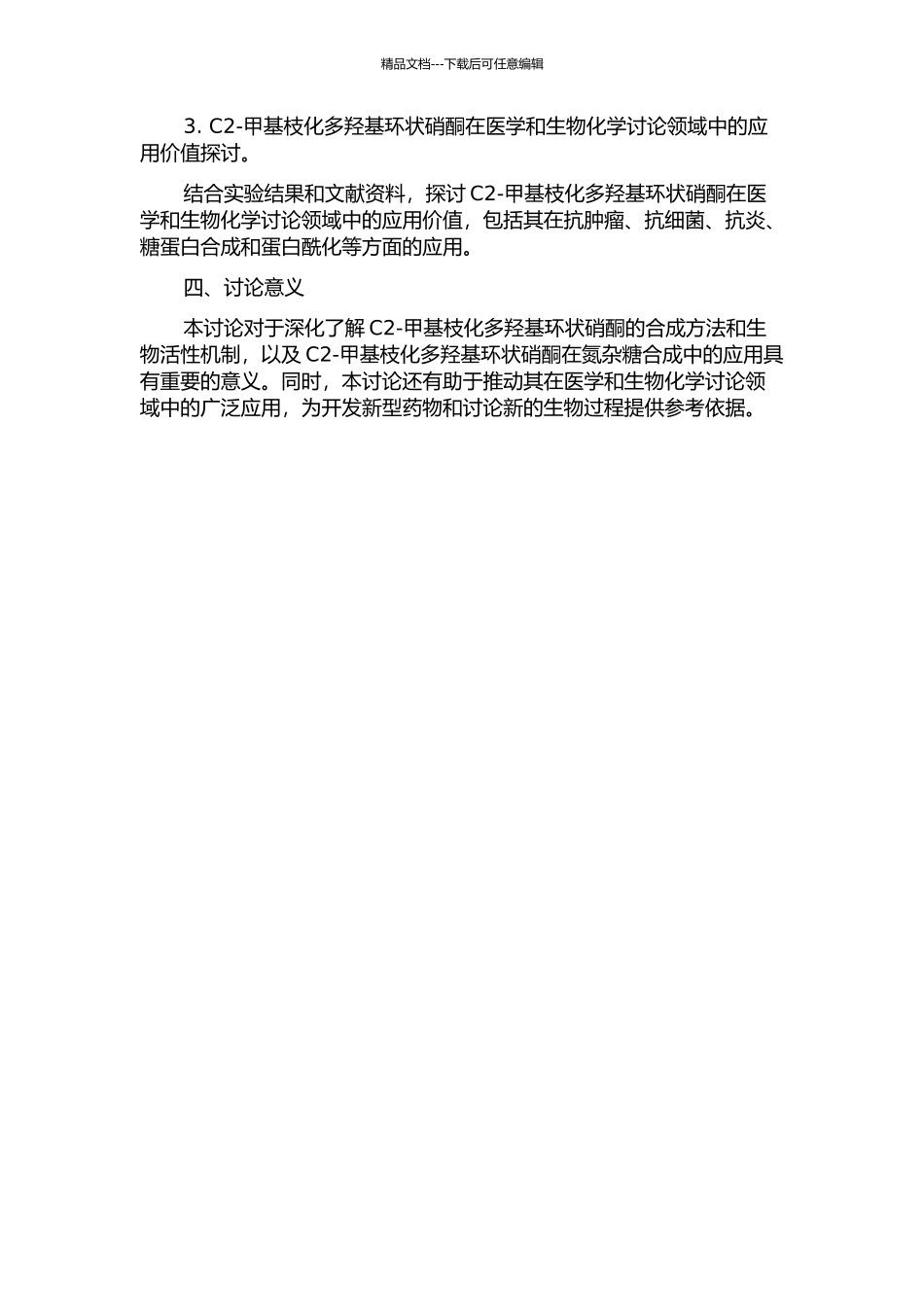 精品文档---下载后可任意编辑

3. C2-甲基枝化多羟基环状硝酮在医学和生物化学讨论领域中的应用价值探讨。

结合实验结果和文献资料，探讨 C2-甲基枝化多羟基环状硝酮在医学和生物化学讨论领域中的应用价值，包括其在抗肿瘤、抗细菌、抗炎、糖蛋白合成和蛋白酰化等方面的应用。

四、讨论意义

本讨论对于深化了解 C2-甲基枝化多羟基环状硝酮的合成方法和生物活性机制，以及 C2-甲基枝化多羟基环状硝酮在氮杂糖合成中的应用具有重要的意义。同时，本讨论还有助于推动其在医学和生物化学讨论领域中的广泛应用，为开发新型药物和讨论新的生物过程提供参考依据。